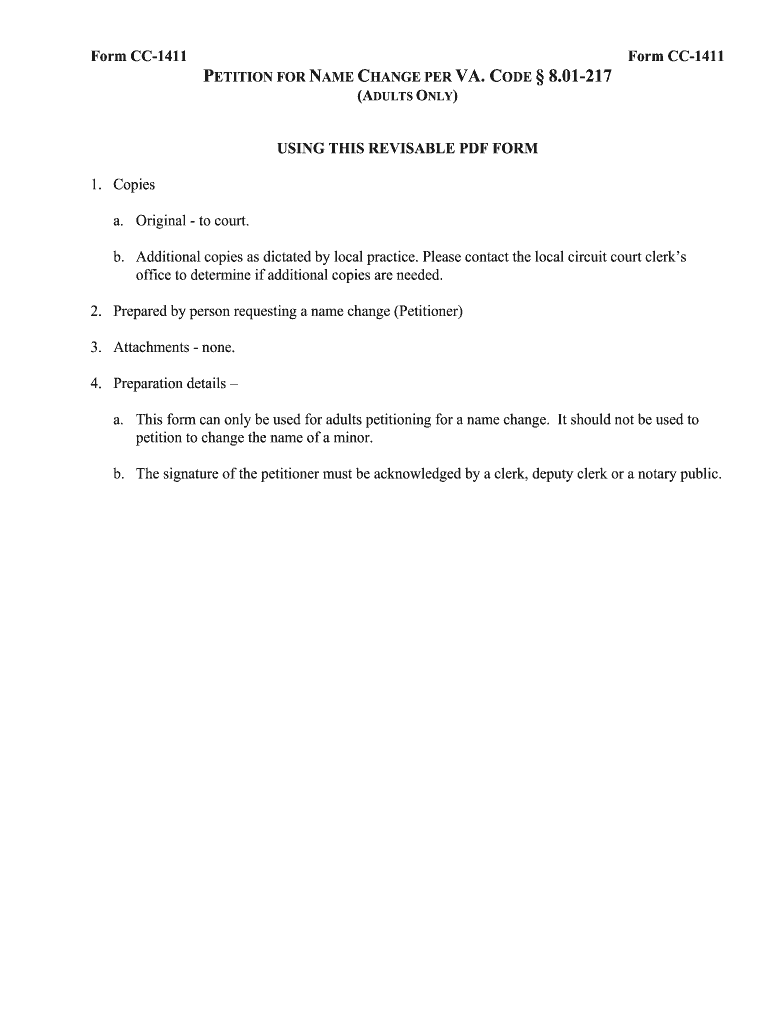 Form CC-1411

Form CC-1411

PETITION FOR NAME CHANGE PER VA. CODE § 8.01-217
(ADULTS ONLY)

USING THIS REVISABLE PDF FORM

1. Copies

a. Original - to court.

b. Additional copies as dictated by local practice. Please contact the local circuit court clerk's office to determine if additional copies are needed.

2. Prepared by person requesting a name change (Petitioner)

3. Attachments - none.

4. Preparation details –

a. This form can only be used for adults petitioning for a name change. It should not be used to petition to change the name of a minor.

b. The signature of the petitioner must be acknowledged by a clerk, deputy clerk or a notary public.